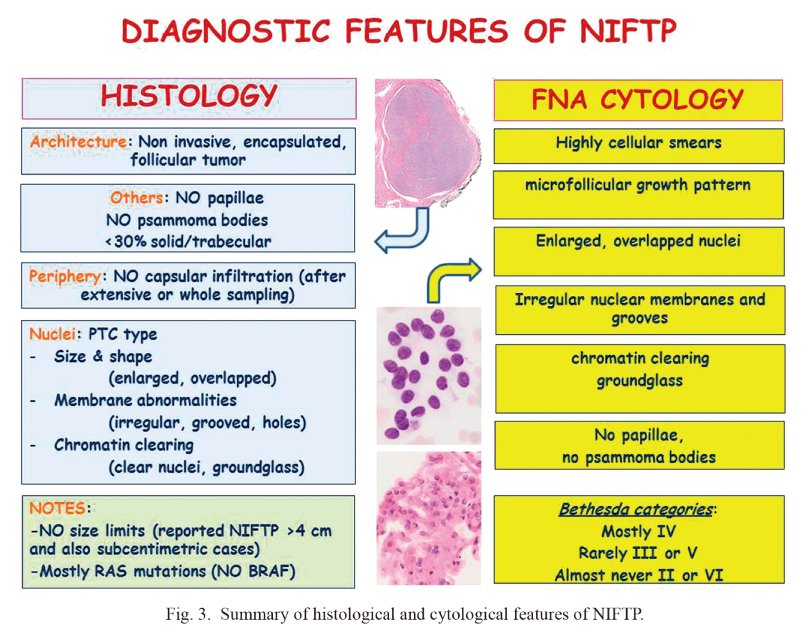 DIAGNOSTIC FEATURES OF NIFTP

HISTOLOGY

Architecture: Non invasive, encapsulated, follicular tumor

Others: NO papillae
NO psammoma bodies
<30% solid/trabecular

Periphery: NO capsular infiltration (after extensive or whole sampling)

Nuclei: PTC type
- Size & shape
(enlarged, overlapped)
- Membrane abnormalities
(irregular, grooved, holes)
- Chromatin clearing
(clear nuclei, groundglass)

NOTES:
-NO size limits (reported NIFTP >4 cm and also subcentimetric cases)
-Mostly RAS mutations (NO BRAF)

FNA CYTOLOGY

Highly cellular smears

microfollicular growth pattern

Enlarged, overlapped nuclei

Irregular nuclear membranes and grooves

chromatin clearing
groundglass

No papillae,
no psammoma bodies

Bethesda categories:
Mostly IV
Rarely III or V
Almost never II or VI

Fig. 3. Summary of histological and cytological features of NIFTP.